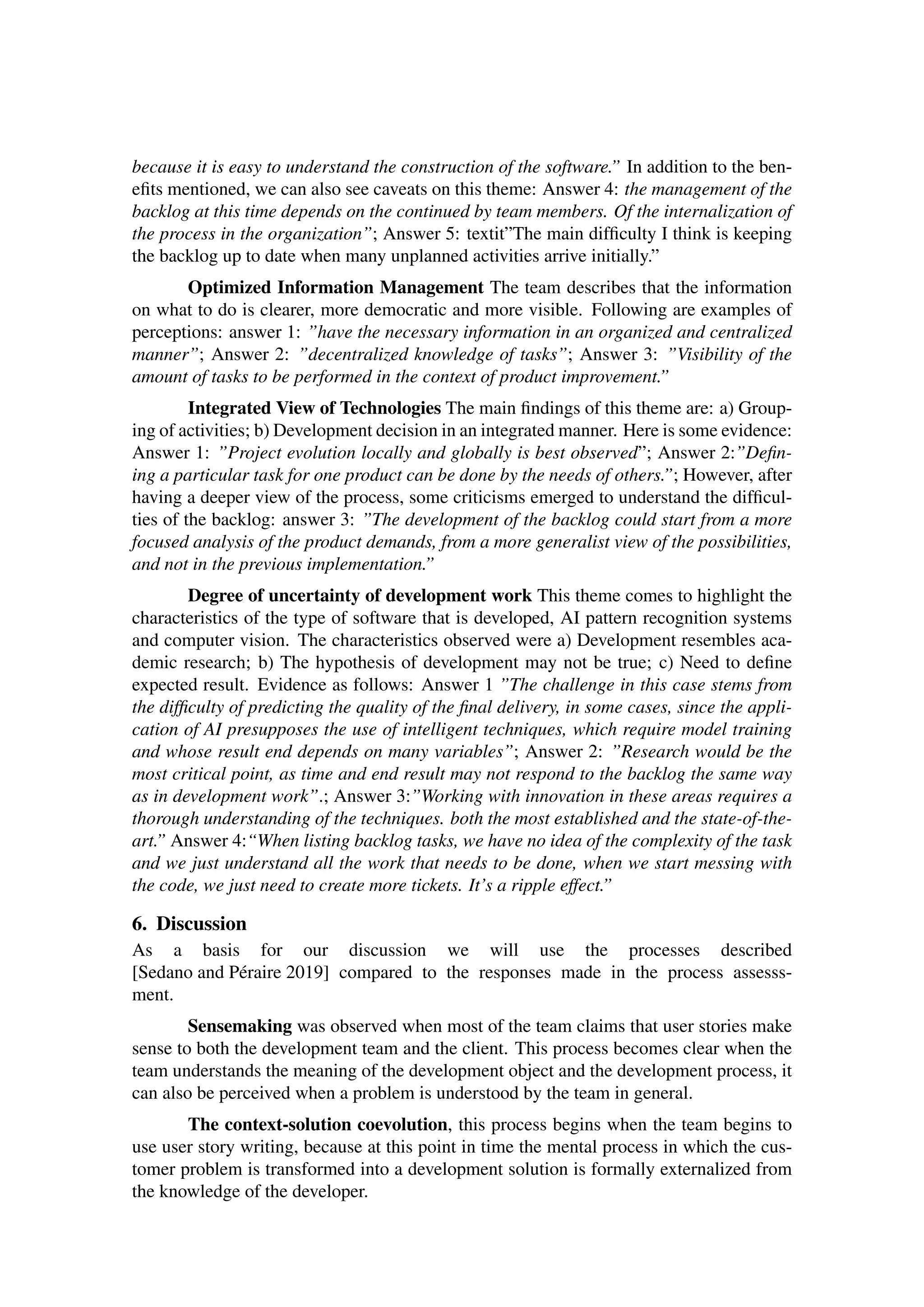 because it is easy to understand the construction of the software.” In addition to the benefits mentioned, we can also see caveats on this theme: Answer 4: the management of the backlog at this time depends on the continued by team members. Of the internalization of the process in the organization”; Answer 5: textit”The main difficulty I think is keeping the backlog up to date when many unplanned activities arrive initially.”

Optimized Information Management The team describes that the information on what to do is clearer, more democratic and more visible. Following are examples of perceptions: answer 1: ”have the necessary information in an organized and centralized manner”; Answer 2: ”decentralized knowledge of tasks”; Answer 3: ”Visibility of the amount of tasks to be performed in the context of product improvement.”

Integrated View of Technologies The main findings of this theme are: a) Grouping of activities; b) Development decision in an integrated manner. Here is some evidence: Answer 1: ”Project evolution locally and globally is best observed”; Answer 2:”Defining a particular task for one product can be done by the needs of others.”; However, after having a deeper view of the process, some criticisms emerged to understand the difficulties of the backlog: answer 3: ”The development of the backlog could start from a more focused analysis of the product demands, from a more generalist view of the possibilities, and not in the previous implementation.”

Degree of uncertainty of development work This theme comes to highlight the characteristics of the type of software that is developed, AI pattern recognition systems and computer vision. The characteristics observed were a) Development resembles academic research; b) The hypothesis of development may not be true; c) Need to define expected result. Evidence as follows: Answer 1 ”The challenge in this case stems from the difficulty of predicting the quality of the final delivery, in some cases, since the application of AI presupposes the use of intelligent techniques, which require model training and whose result end depends on many variables”; Answer 2: ”Research would be the most critical point, as time and end result may not respond to the backlog the same way as in development work”.; Answer 3:”Working with innovation in these areas requires a thorough understanding of the techniques. both the most established and the state-of-the-art.” Answer 4:“When listing backlog tasks, we have no idea of the complexity of the task and we just understand all the work that needs to be done, when we start messing with the code, we just need to create more tickets. It’s a ripple effect.”

6. Discussion
As a basis for our discussion we will use the processes described [Sedano and Péraire 2019] compared to the responses made in the process assesssment.

Sensemaking was observed when most of the team claims that user stories make sense to both the development team and the client. This process becomes clear when the team understands the meaning of the development object and the development process, it can also be perceived when a problem is understood by the team in general.

The context-solution coevolution, this process begins when the team begins to use user story writing, because at this point in time the mental process in which the customer problem is transformed into a development solution is formally externalized from the knowledge of the developer.